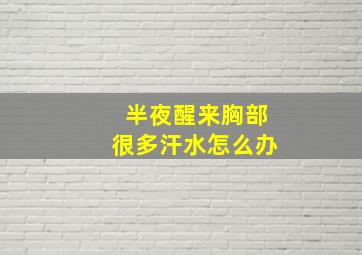 半夜醒来胸部
很多汗水怎么办